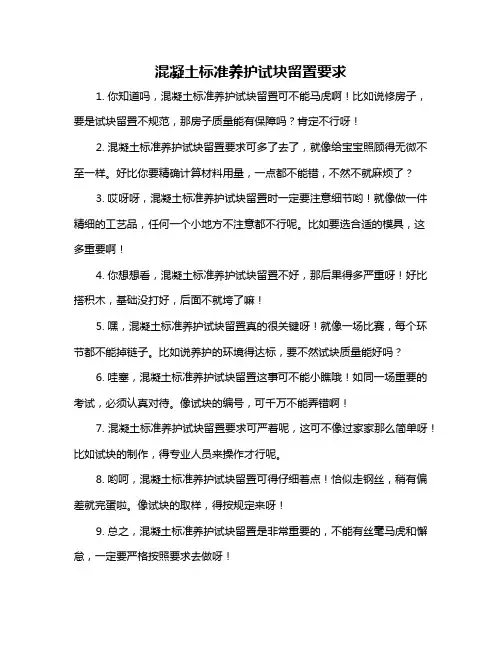 混凝土标准养护试块留置要求

1. 你知道吗，混凝土标准养护试块留置可不能马虎啊！比如说修房子，要是试块留置不规范，那房子质量能有保障吗？肯定不行呀！

2. 混凝土标准养护试块留置要求可多了去了，就像给宝宝照顾得无微不至一样。好比你要精确计算材料用量，一点都不能错，不然不就麻烦了？

3. 哎呀呀，混凝土标准养护试块留置时一定要注意细节哟！就像做一件精细的工艺品，任何一个小地方不注意都不行呢。比如要选合适的模具，这多重要啊！

4. 你想想看，混凝土标准养护试块留置不好，那后果得多严重呀！好比搭积木，基础没打好，后面不就垮了嘛！

5. 嘿，混凝土标准养护试块留置真的很关键呀！就像一场比赛，每个环节都不能掉链子。比如说养护的环境得达标，要不然试块质量能好吗？

6. 哇塞，混凝土标准养护试块留置这事可不能小瞧哦！如同一场重要的考试，必须认真对待。像试块的编号，可千万不能弄错啊！

7. 混凝土标准养护试块留置要求可严着呢，这可不像过家家那么简单呀！比如试块的制作，得专业人员来操作才行呢。

8. 哟呵，混凝土标准养护试块留置可得仔细着点！恰似走钢丝，稍有偏差就完蛋啦。像试块的取样，得按规定来呀！

9. 总之，混凝土标准养护试块留置是非常重要的，不能有丝毫马虎和懈怠，一定要严格按照要求去做呀！